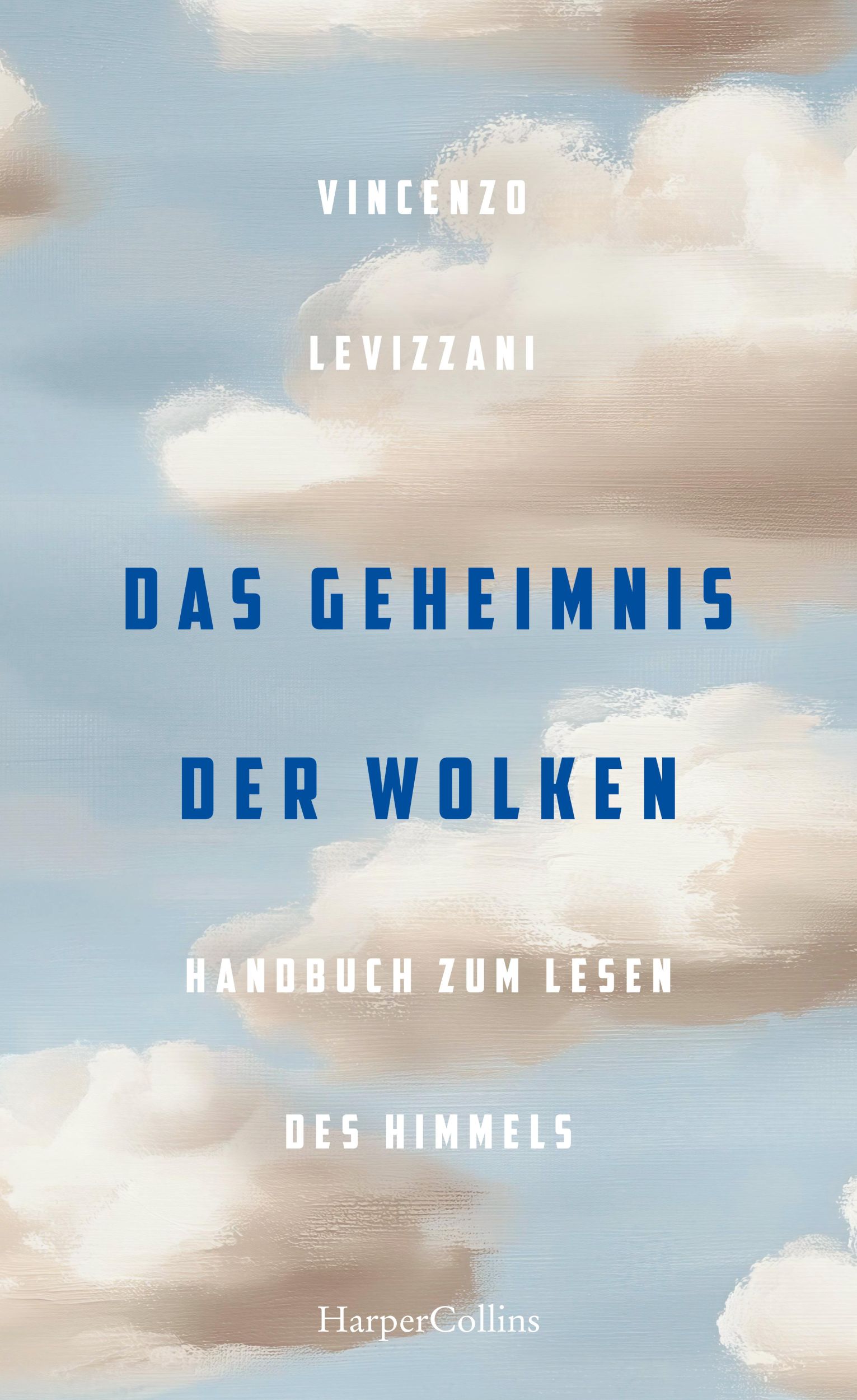 VINCENZO

LEVIZZANI

DAS GEHEIMNIS

DER WOLKEN

HANDBUCH ZUM LESEN

DES HIMMELS

HarperCollins